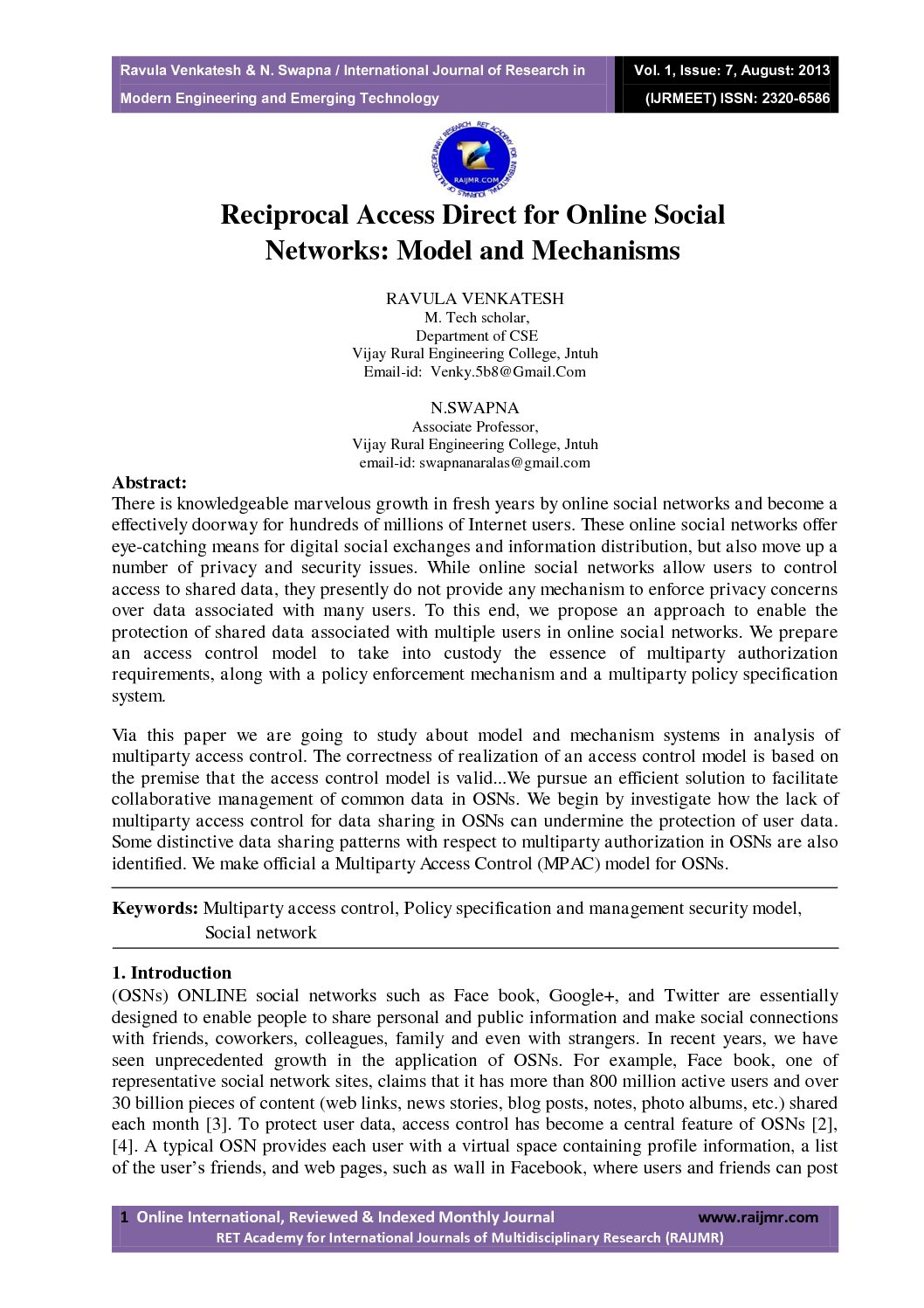 Ravula Venkatesh & N. Swapna / International Journal of Research in Modern Engineering and Emerging Technology

Vol. 1, Issue: 7, August: 2013 (IJRMEET) ISSN: 2320-6586

RET ACADEMY FOR INTERNATIONAL JOURNALS OF MULTIDISCIPLINARY RESEARCH RAIJMR.COM

Reciprocal Access Direct for Online Social Networks: Model and Mechanisms

RAVULA VENKATESH
M. Tech scholar,
Department of CSE
Vijay Rural Engineering College, Jntuh
Email-id: Venky.5b8@Gmail.Com

N.SWAPNA
Associate Professor,
Vijay Rural Engineering College, Jntuh
email-id: swapnanaralas@gmail.com

Abstract:
There is knowledgeable marvelous growth in fresh years by online social networks and become a effectively doorway for hundreds of millions of Internet users. These online social networks offer eye-catching means for digital social exchanges and information distribution, but also move up a number of privacy and security issues. While online social networks allow users to control access to shared data, they presently do not provide any mechanism to enforce privacy concerns over data associated with many users. To this end, we propose an approach to enable the protection of shared data associated with multiple users in online social networks. We prepare an access control model to take into custody the essence of multiparty authorization requirements, along with a policy enforcement mechanism and a multiparty policy specification system.

Via this paper we are going to study about model and mechanism systems in analysis of multiparty access control. The correctness of realization of an access control model is based on the premise that the access control model is valid...We pursue an efficient solution to facilitate collaborative management of common data in OSNs. We begin by investigate how the lack of multiparty access control for data sharing in OSNs can undermine the protection of user data. Some distinctive data sharing patterns with respect to multiparty authorization in OSNs are also identified. We make official a Multiparty Access Control (MPAC) model for OSNs.

Keywords: Multiparty access control, Policy specification and management security model, Social network

1. Introduction
(OSNs) ONLINE social networks such as Face book, Google+, and Twitter are essentially designed to enable people to share personal and public information and make social connections with friends, coworkers, colleagues, family and even with strangers. In recent years, we have seen unprecedented growth in the application of OSNs. For example, Face book, one of representative social network sites, claims that it has more than 800 million active users and over 30 billion pieces of content (web links, news stories, blog posts, notes, photo albums, etc.) shared each month [3]. To protect user data, access control has become a central feature of OSNs [2], [4]. A typical OSN provides each user with a virtual space containing profile information, a list of the user's friends, and web pages, such as wall in Facebook, where users and friends can post

1 Online International, Reviewed & Indexed Monthly Journal www.raijmr.com
RET Academy for International Journals of Multidisciplinary Research (RAIJMR)